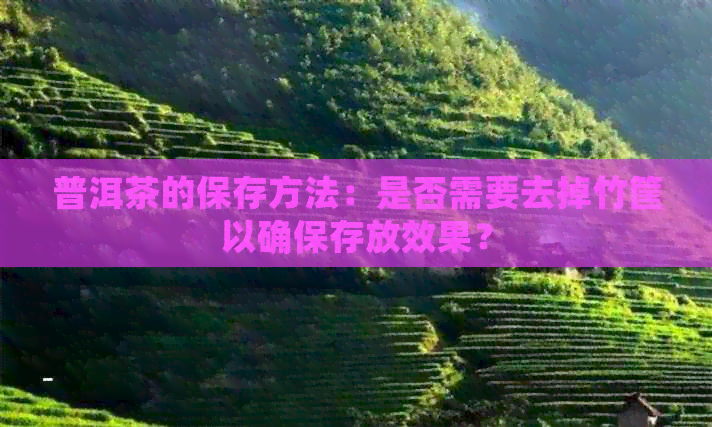 普洱茶的保存方法：是否需要去掉竹筐以确保存放效果？